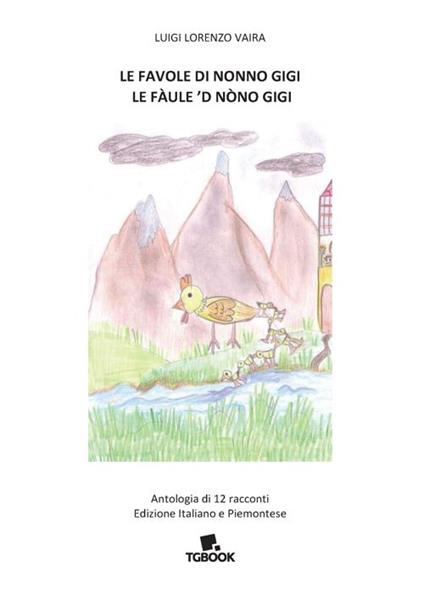 LUIGI LORENZO VAIRA

LE FAVOLE DI NONNO GIGI
LE FÀULE 'D NÒNO GIGI

Antologia di 12 racconti
Edizione Italiano e Piemontese

TGBOOK